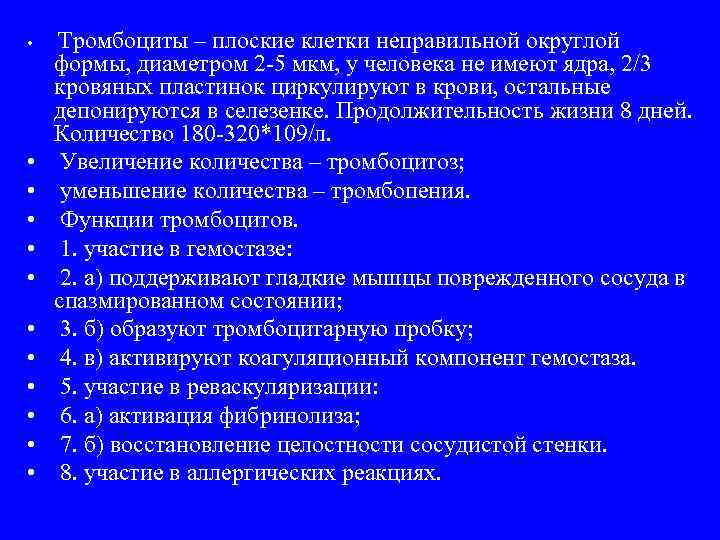 • Тромбоциты – плоские клетки неправильной округлой формы, диаметром 2-5 мкм, у человека не имеют ядра, 2/3 кровяных пластинок циркулируют в крови, остальные депонируются в селезенке. Продолжительность жизни 8 дней. Количество 180-320*109/л.
• Увеличение количества – тромбоцитоз;
• уменьшение количества – тромбопения.
• Функции тромбоцитов.
• 1. участие в гемостазе:
• 2. а) поддерживают гладкие мышцы поврежденного сосуда в спазмированном состоянии;
• 3. б) образуют тромбоцитарную пробку;
• 4. в) активируют коагуляционный компонент гемостаза.
• 5. участие в реваскуляризации:
• 6. а) активация фибринолиза;
• 7. б) восстановление целостности сосудистой стенки.
• 8. участие в аллергических реакциях.